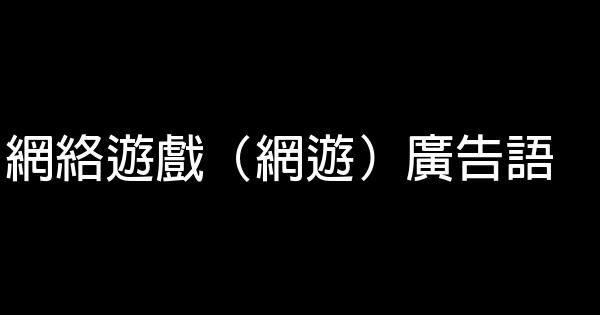 網絡遊戲（網遊）廣告語